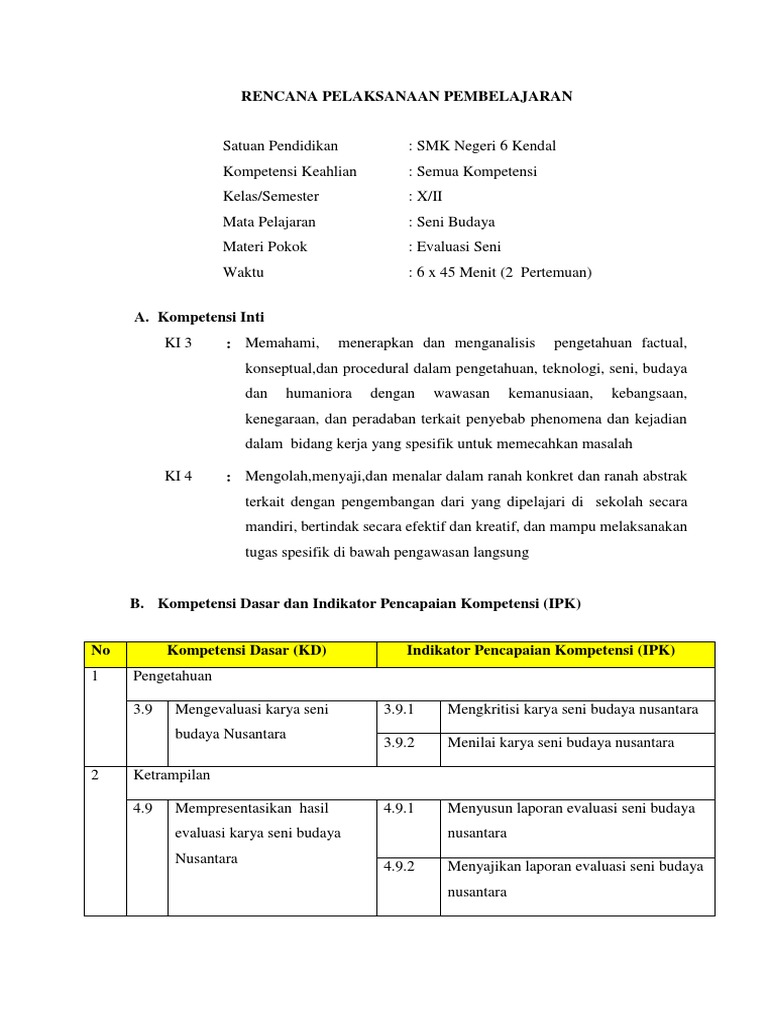 RENCANA PELAKSANAAN PEMBELAJARAN

Satuan Pendidikan : SMK Negeri 6 Kendal
Kompetensi Keahlian : Semua Kompetensi
Kelas/Semester : X/II
Mata Pelajaran : Seni Budaya
Materi Pokok : Evaluasi Seni
Waktu : 6 x 45 Menit (2 Pertemuan)

A. Kompetensi Inti

KI 3 : Memahami, menerapkan dan menganalisis pengetahuan factual, konseptual,dan procedural dalam pengetahuan, teknologi, seni, budaya dan humaniora dengan wawasan kemanusiaan, kebangsaan, kenegaraan, dan peradaban terkait penyebab phenomena dan kejadian dalam bidang kerja yang spesifik untuk memecahkan masalah

KI 4 : Mengolah,menyaji,dan menalar dalam ranah konkret dan ranah abstrak terkait dengan pengembangan dari yang dipelajari di sekolah secara mandiri, bertindak secara efektif dan kreatif, dan mampu melaksanakan tugas spesifik di bawah pengawasan langsung

B. Kompetensi Dasar dan Indikator Pencapaian Kompetensi (IPK)

| No | Kompetensi Dasar (KD) | | Indikator Pencapaian Kompetensi (IPK) | |
|---|---|---|---|---|
| 1 | Pengetahuan | | | |
| | 3.9 | Mengevaluasi karya seni budaya Nusantara | 3.9.1 | Mengkritisi karya seni budaya nusantara |
| | | | 3.9.2 | Menilai karya seni budaya nusantara |
| 2 | Ketrampilan | | | |
| | 4.9 | Mempresentasikan hasil evaluasi karya seni budaya Nusantara | 4.9.1 | Menyusun laporan evaluasi seni budaya nusantara |
| | | | 4.9.2 | Menyajikan laporan evaluasi seni budaya nusantara |